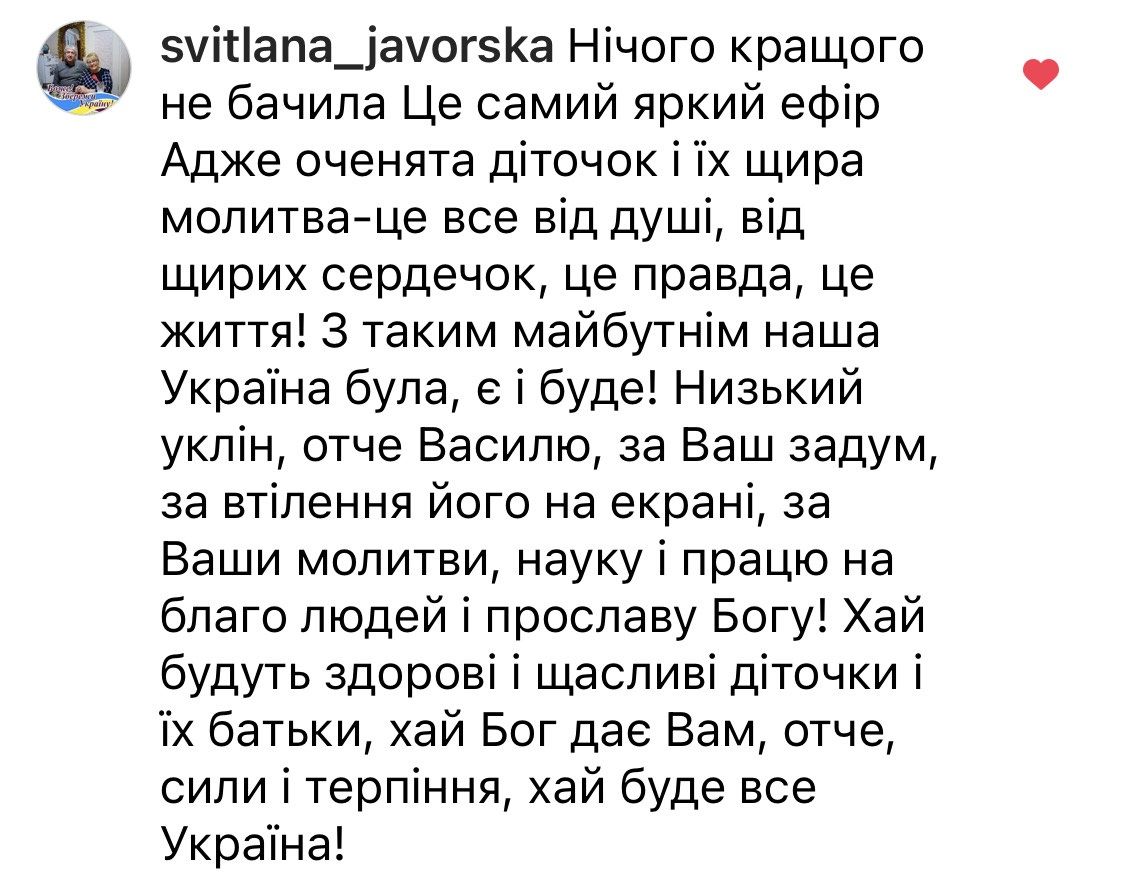 svitlana_javorska Нічого кращого не бачила Це самий яркий ефір Адже оченята діточок і їх щира молитва-це все від душі, від щирих сердечок, це правда, це життя! З таким майбутнім наша Україна була, є і буде! Низький уклін, отче Василю, за Ваш задум, за втілення його на екрані, за Ваши молитви, науку і працю на благо людей і прославу Богу! Хай будуть здорові і щасливі діточки і їх батьки, хай Бог дає Вам, отче, сили і терпіння, хай буде все Україна!